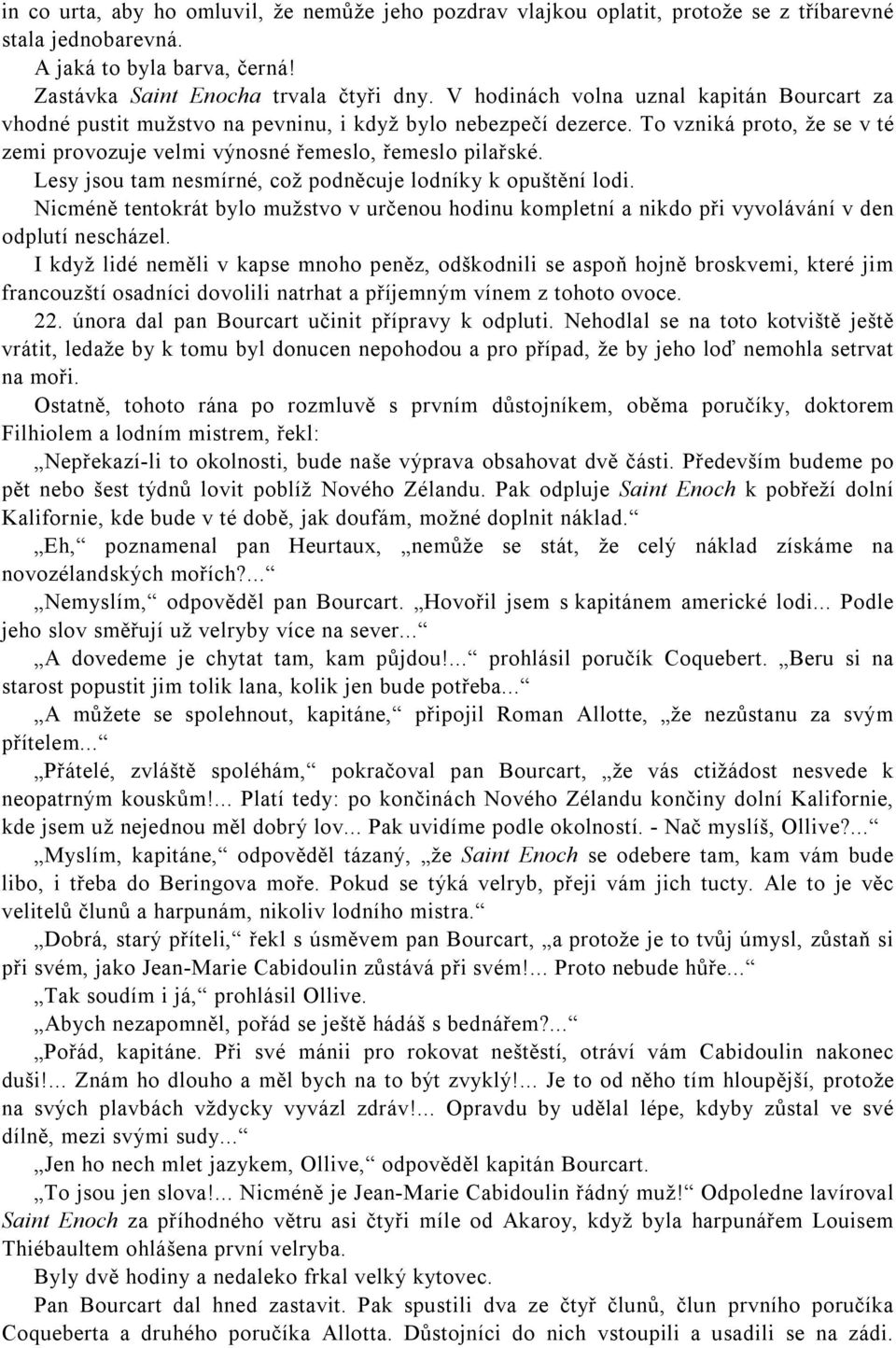 in co urta, aby ho omluvil, že nemůže jeho pozdrav vlajkou oplatit, protože se z tříbarevné stala jednobarevná.

A jaká to byla barva, černá!

Zastávka Saint Enocha trvala čtyři dny. V hodinách volna uznal kapitán Bourcart za vhodné pustit mužstvo na pevninu, i když bylo nebezpečí dezerce. To vzniká proto, že se v té zemi provozuje velmi výnosné řemeslo, řemeslo pilařské.

Lesy jsou tam nesmírné, což podněcuje lodníky k opuštění lodi.

Nicméně tentokrát bylo mužstvo v určenou hodinu kompletní a nikdo při vyvolávání v den odplutí nescházel.

I když lidé neměli v kapse mnoho peněz, odškodnili se aspoň hojně broskvemi, které jim francouzští osadníci dovolili natrhat a příjemným vínem z tohoto ovoce.

22. února dal pan Bourcart učinit přípravy k odpluti. Nehodlal se na toto kotviště ještě vrátit, ledaže by k tomu byl donucen nepohodou a pro případ, že by jeho loď nemohla setrvat na moři.

Ostatně, tohoto rána po rozmluvě s prvním důstojníkem, oběma poručíky, doktorem Filhiolem a lodním mistrem, řekl:

„Nepřekazí-li to okolnosti, bude naše výprava obsahovat dvě části. Především budeme po pět nebo šest týdnů lovit poblíž Nového Zélandu. Pak odpluje Saint Enoch k pobřeží dolní Kalifornie, kde bude v té době, jak doufám, možné doplnit náklad.“

„Eh,“ poznamenal pan Heurtaux, „nemůže se stát, že celý náklad získáme na novozélandských mořích?...“

„Nemyslím,“ odpověděl pan Bourcart. „Hovořil jsem s kapitánem americké lodi... Podle jeho slov směřují už velryby více na sever...“

„A dovedeme je chytat tam, kam půjdou!...“ prohlásil poručík Coquebert. „Beru si na starost popustit jim tolik lana, kolik jen bude potřeba...“

„A můžete se spolehnout, kapitáne,“ připojil Roman Allotte, „že nezůstanu za svým přítelem...“

„Přátelé, zvláště spoléhám,“ pokračoval pan Bourcart, „že vás ctižádost nesvede k neopatrným kouskům!... Platí tedy: po končinách Nového Zélandu končiny dolní Kalifornie, kde jsem už nejednou měl dobrý lov... Pak uvidíme podle okolností. - Nač myslíš, Ollive?...“

„Myslím, kapitáne,“ odpověděl tázaný, „že Saint Enoch se odebere tam, kam vám bude libo, i třeba do Beringova moře. Pokud se týká velryb, přeji vám jich tucty. Ale to je věc velitelů člunů a harpunám, nikoliv lodního mistra.“

„Dobrá, starý příteli,“ řekl s úsměvem pan Bourcart, „a protože je to tvůj úmysl, zůstaň si při svém, jako Jean-Marie Cabidoulin zůstává při svém!... Proto nebude hůře...“

„Tak soudím i já,“ prohlásil Ollive.

„Abych nezapomněl, pořád se ještě hádáš s bednářem?...“

„Pořád, kapitáne. Při své mánii pro rokovat neštěstí, otráví vám Cabidoulin nakonec duši!... Znám ho dlouho a měl bych na to být zvyklý!... Je to od něho tím hloupější, protože na svých plavbách vždycky vyvázl zdráv!... Opravdu by udělal lépe, kdyby zůstal ve své dílně, mezi svými sudy...“

„Jen ho nech mlet jazykem, Ollive,“ odpověděl kapitán Bourcart.

„To jsou jen slova!... Nicméně je Jean-Marie Cabidoulin řádný muž!“ Odpoledne lavíroval Saint Enoch za příhodného větru asi čtyři míle od Akaroy, když byla harpunářem Louisem Thiébaultem ohlášena první velryba.

Byly dvě hodiny a nedaleko frkal velký kytovec.

Pan Bourcart dal hned zastavit. Pak spustili dva ze čtyř člunů, člun prvního poručíka Coqueberta a druhého poručíka Allotta. Důstojníci do nich vstoupili a usadili se na zádi.